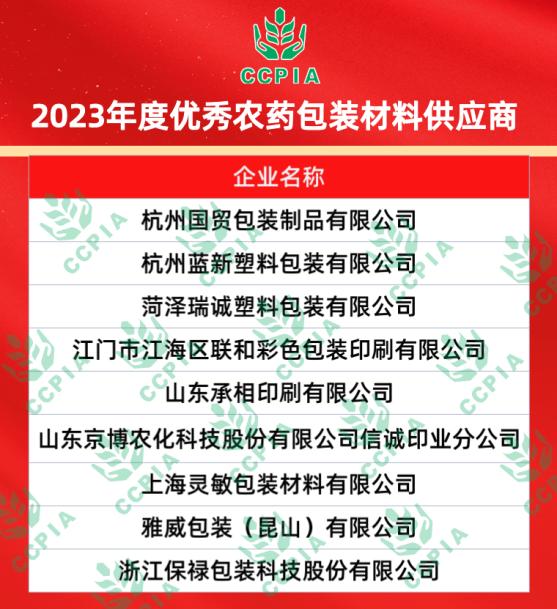 CCPIA

2023年度优秀农药包装材料供应商

| 企业名称 |
|---|
| 杭州国贸包装制品有限公司 |
| 杭州蓝新塑料包装有限公司 |
| 菏泽瑞诚塑料包装有限公司 |
| 江门市江海区联和彩色包装印刷有限公司 |
| 山东承相印刷有限公司 |
| 山东京博农化科技股份有限公司信诚印业分公司 |
| 上海灵敏包装材料有限公司 |
| 雅威包装（昆山）有限公司 |
| 浙江保禄包装科技股份有限公司 |

CCPIA